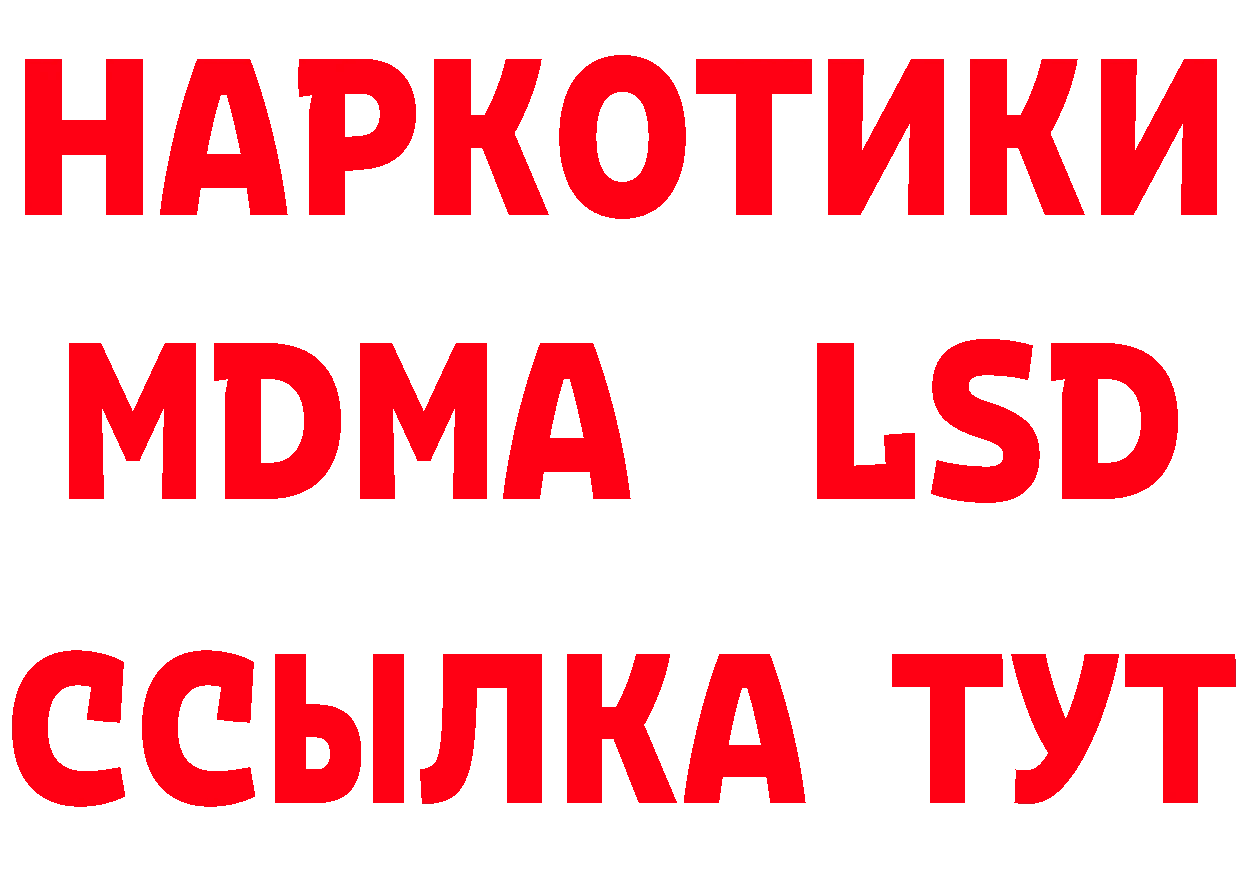 НАРКОТИКИ
MDMA LSD
ССЫЛКА ТУТ